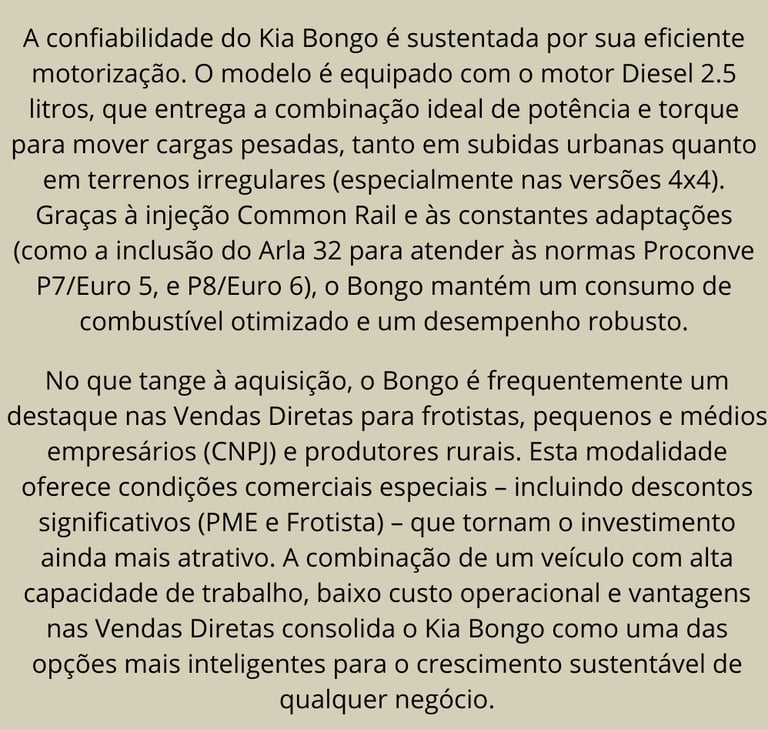 A confiabilidade do Kia Bongo é sustentada por sua eficiente motorização. O modelo é equipado com o motor Diesel 2.5 litros, que entrega a combinação ideal de potência e torque para mover cargas pesadas, tanto em subidas urbanas quanto em terrenos irregulares (especialmente nas versões 4x4). Graças à injeção Common Rail e às constantes adaptações (como a inclusão do Arla 32 para atender às normas Proconve P7/Euro 5, e P8/Euro 6), o Bongo mantém um consumo de combustível otimizado e um desempenho robusto.

No que tange à aquisição, o Bongo é frequentemente um destaque nas Vendas Diretas para frotistas, pequenos e médios empresários (CNPJ) e produtores rurais. Esta modalidade oferece condições comerciais especiais – incluindo descontos significativos (PME e Frotista) – que tornam o investimento ainda mais atrativo. A combinação de um veículo com alta capacidade de trabalho, baixo custo operacional e vantagens nas Vendas Diretas consolida o Kia Bongo como uma das opções mais inteligentes para o crescimento sustentável de qualquer negócio.